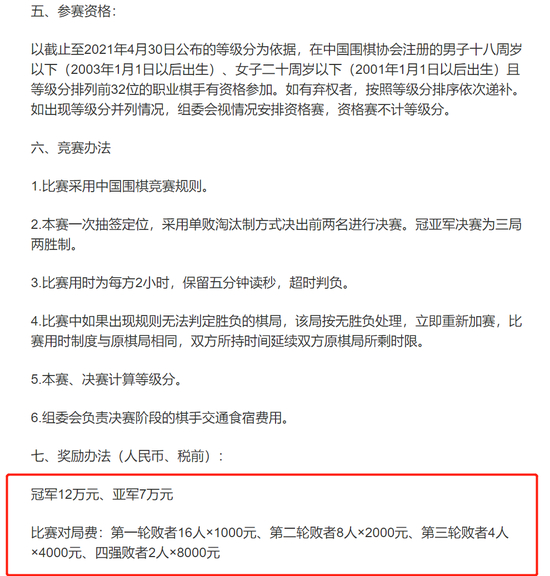 五、参赛资格：

以截止至2021年4月30日公布的等级分为依据，在中国围棋协会注册的男子十八周岁以下（2003年1月1日以后出生）、女子二十周岁以下（2001年1月1日以后出生）且等级分排列前32位的职业棋手有资格参加。如有弃权者，按照等级分排序依次递补。如出现等级分并列情况，组委会视情况安排资格赛，资格赛不计等级分。

六、竞赛办法

1.比赛采用中国围棋竞赛规则。

2.本赛一次抽签定位，采用单败淘汰制方式决出前两名进行决赛。冠亚军决赛为三局两胜制。

3.比赛用时为每方2小时，保留五分钟读秒，超时判负。

4.比赛中如果出现规则无法判定胜负的棋局，该局按无胜负处理，立即重新加赛，比赛用时制度与原棋局相同，双方所持时间延续双方原棋局所剩时限。

5.本赛、决赛计算等级分。

6.组委会负责决赛阶段的棋手交通食宿费用。

七、奖励办法（人民币、税前）：

冠军12万元、亚军7万元

比赛对局费：第一轮败者16人×1000元、第二轮败者8人×2000元、第三轮败者4人×4000元、四强败者2人×8000元